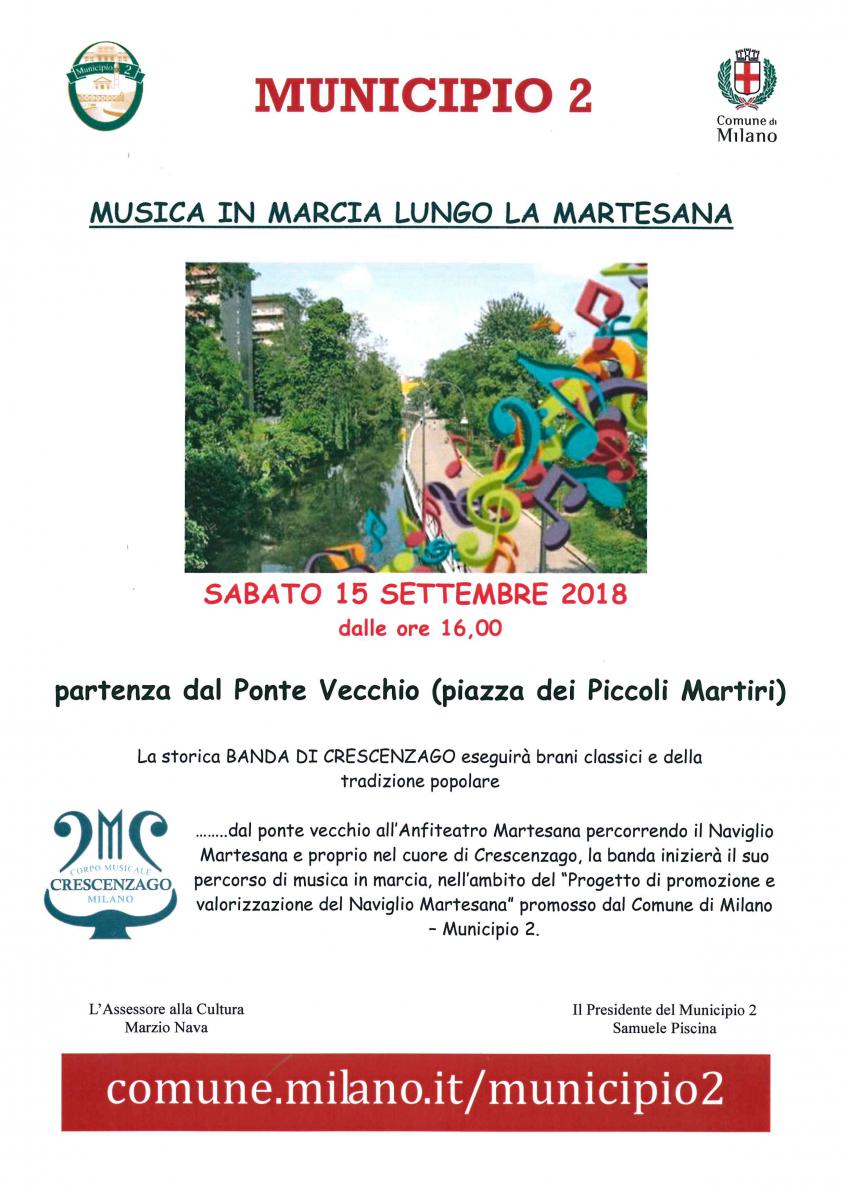 Municipio 2

MUNICIPIO 2

Comune di Milano

MUSICA IN MARCIA LUNGO LA MARTESANA

SABATO 15 SETTEMBRE 2018
dalle ore 16,00

partenza dal Ponte Vecchio (piazza dei Piccoli Martiri)

La storica BANDA DI CRESCENZAGO eseguirà brani classici e della tradizione popolare

CORPO MUSICALE CRESCENZAGO MILANO

........dal ponte vecchio all'Anfiteatro Martesana percorrendo il Naviglio Martesana e proprio nel cuore di Crescenzago, la banda inizierà il suo percorso di musica in marcia, nell'ambito del "Progetto di promozione e valorizzazione del Naviglio Martesana" promosso dal Comune di Milano – Municipio 2.

L'Assessore alla Cultura
Marzio Nava

Il Presidente del Municipio 2
Samuele Piscina

comune.milano.it/municipio2